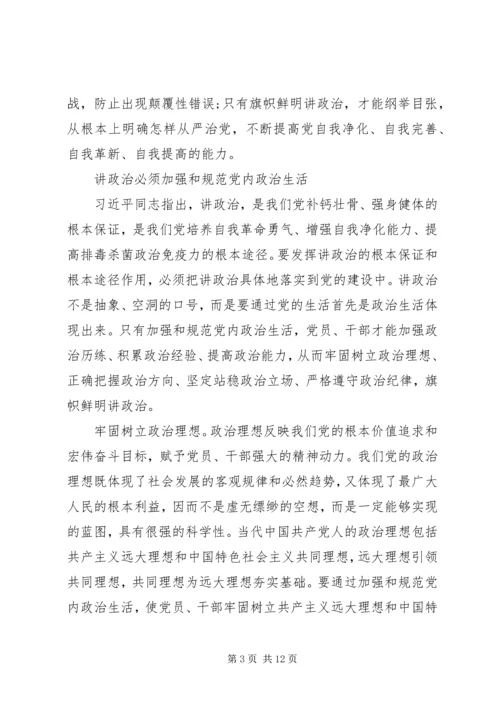 战，防止出现颠覆性错误；只有旗帜鲜明讲政治，才能纲举目张，从根本上明确怎样从严治党，不断提高党自我净化、自我完善、自我革新、自我提高的能力。

讲政治必须加强和规范党内政治生活

习近平同志指出，讲政治，是我们党补钙壮骨、强身健体的根本保证，是我们党培养自我革命勇气、增强自我净化能力、提高排毒杀菌政治免疫力的根本途径。要发挥讲政治的根本保证和根本途径作用，必须把讲政治具体地落实到党的建设中。讲政治不是抽象、空洞的口号，而是要通过党的生活首先是政治生活体现出来。只有加强和规范党内政治生活，党员、干部才能加强政治历练、积累政治经验、提高政治能力，从而牢固树立政治理想、正确把握政治方向、坚定站稳政治立场、严格遵守政治纪律，旗帜鲜明讲政治。

牢固树立政治理想。政治理想反映我们党的根本价值追求和宏伟奋斗目标，赋予党员、干部强大的精神动力。我们党的政治理想既体现了社会发展的客观规律和必然趋势，又体现了最广大人民的根本利益，因而不是虚无缥缈的空想，而是一定能够实现的蓝图，具有很强的科学性。当代中国共产党人的政治理想包括共产主义远大理想和中国特色社会主义共同理想，远大理想引领共同理想，共同理想为远大理想夯实基础。要通过加强和规范党内政治生活，使党员、干部牢固树立共产主义远大理想和中国特

第 3 页 共 12 页